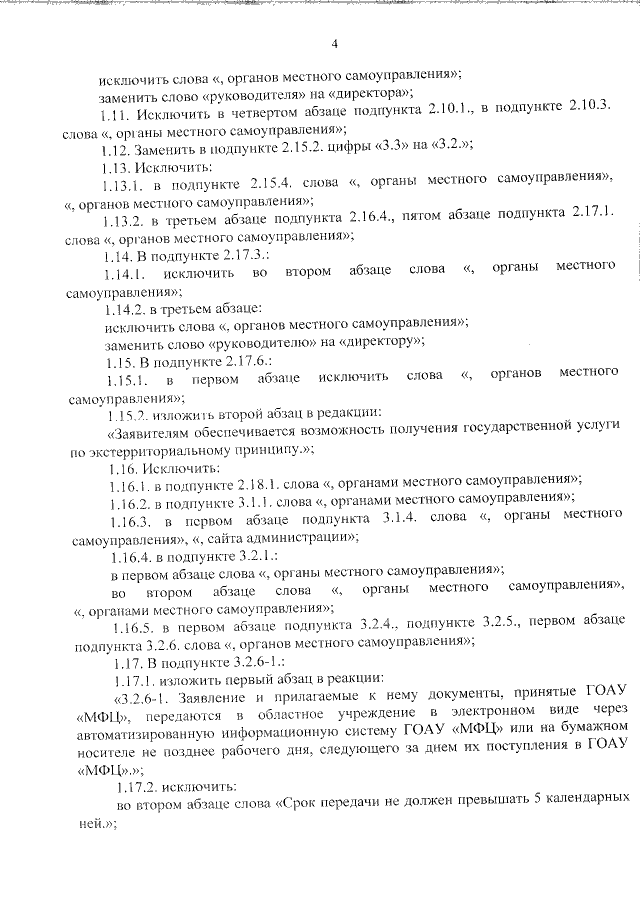 4

исключить слова «, органов местного самоуправления»;

заменить слово «руководителя» на «директора»;

1.11. Исключить в четвертом абзаце подпункта 2.10.1., в подпункте 2.10.3. слова «, органы местного самоуправления»;

1.12. Заменить в подпункте 2.15.2. цифры «3.3» на «3.2.»;

1.13. Исключить:

1.13.1. в подпункте 2.15.4. слова «, органы местного самоуправления», «, органов местного самоуправления»;

1.13.2. в третьем абзаце подпункта 2.16.4., пятом абзаце подпункта 2.17.1. слова «, органов местного самоуправления»;

1.14. В подпункте 2.17.3.:

1.14.1. исключить во втором абзаце слова «, органы местного самоуправления»;

1.14.2. в третьем абзаце:

исключить слова «, органов местного самоуправления»;

заменить слово «руководителю» на «директору»;

1.15. В подпункте 2.17.6.:

1.15.1. в первом абзаце исключить слова «, органов местного самоуправления»;

1.15.2. изложить второй абзац в редакции:

«Заявителям обеспечивается возможность получения государственной услуги по экстерриториальному принципу.»;

1.16. Исключить:

1.16.1. в подпункте 2.18.1. слова «, органами местного самоуправления»;

1.16.2. в подпункте 3.1.1. слова «, органами местного самоуправления»;

1.16.3. в первом абзаце подпункта 3.1.4. слова «, органы местного самоуправления», «, сайта администрации»;

1.16.4. в подпункте 3.2.1.:

в первом абзаце слова «, органы местного самоуправления»;

во втором абзаце слова «, органы местного самоуправления», «, органами местного самоуправления»;

1.16.5. в первом абзаце подпункта 3.2.4., подпункте 3.2.5., первом абзаце подпункта 3.2.6. слова «, органов местного самоуправления»;

1.17. В подпункте 3.2.6-1.:

1.17.1. изложить первый абзац в реакции:

«3.2.6-1. Заявление и прилагаемые к нему документы, принятые ГОАУ «МФЦ», передаются в областное учреждение в электронном виде через автоматизированную информационную систему ГОАУ «МФЦ» или на бумажном носителе не позднее рабочего дня, следующего за днем их поступления в ГОАУ «МФЦ».»;

1.17.2. исключить:

во втором абзаце слова «Срок передачи не должен превышать 5 календарных ней.»;